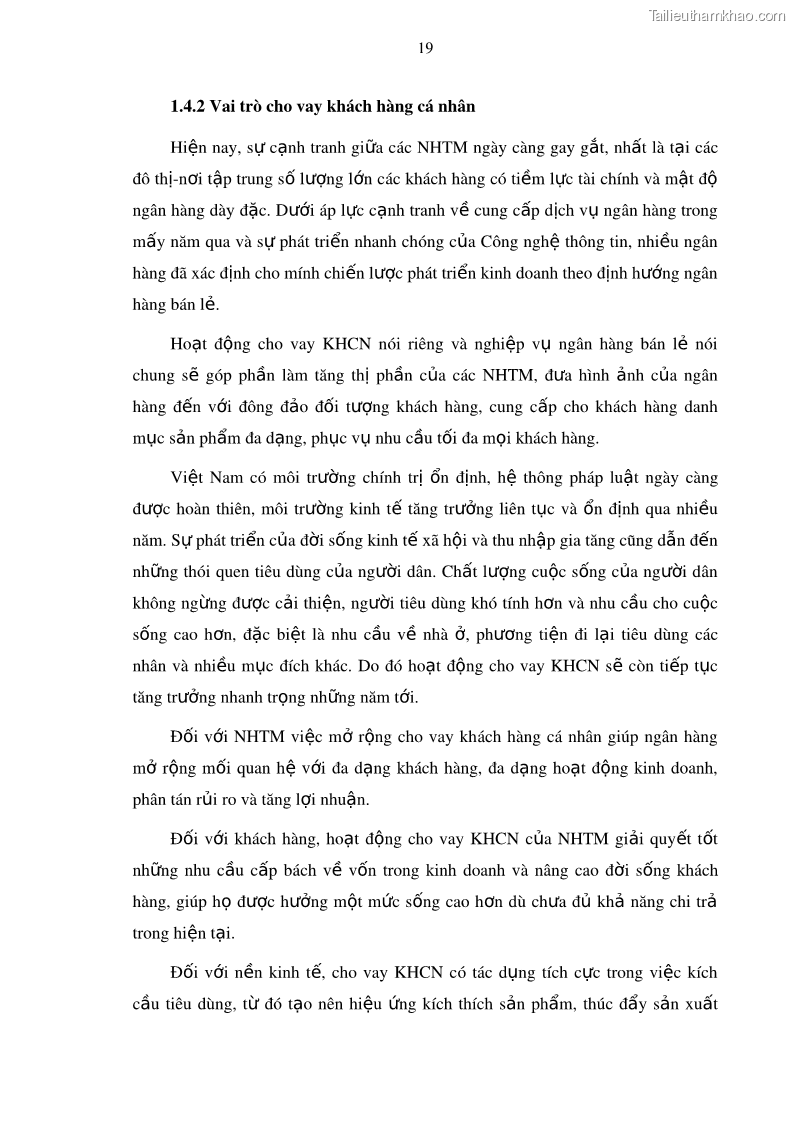 Tailieuthamkhao.com

19

1.4.2 Vai trò cho vay khách hàng cá nhân

Hiện nay, sự cạnh tranh giữa các NHTM ngày càng gay gắt, nhất là tại các đô thị-nơi tập trung số lượng lớn các khách hàng có tiềm lực tài chính và mật độ ngân hàng dày đặc. Dưới áp lực cạnh tranh về cung cấp dịch vụ ngân hàng trong mấy năm qua và sự phát triển nhanh chóng của Công nghệ thông tin, nhiều ngân hàng đã xác định cho mính chiến lược phát triển kinh doanh theo định hướng ngân hàng bán lẻ.

Hoạt động cho vay KHCN nói riêng và nghiệp vụ ngân hàng bán lẻ nói chung sẽ góp phần làm tăng thị phần của các NHTM, đưa hình ảnh của ngân hàng đến với đông đảo đối tượng khách hàng, cung cấp cho khách hàng danh mục sản phẩm đa dạng, phục vụ nhu cầu tối đa mọi khách hàng.

Việt Nam có môi trường chính trị ổn định, hệ thông pháp luật ngày càng được hoàn thiên, môi trường kinh tế tăng trưởng liên tục và ổn định qua nhiều năm. Sự phát triển của đời sống kinh tế xã hội và thu nhập gia tăng cũng dẫn đến những thói quen tiêu dùng của người dân. Chất lượng cuộc sống của người dân không ngừng được cải thiện, người tiêu dùng khó tính hơn và nhu cầu cho cuộc sống cao hơn, đặc biệt là nhu cầu về nhà ở, phương tiện đi lại tiêu dùng các nhân và nhiều mục đích khác. Do đó hoạt động cho vay KHCN sẽ còn tiếp tục tăng trưởng nhanh trọng những năm tới.

Đối với NHTM việc mở rộng cho vay khách hàng cá nhân giúp ngân hàng mở rộng mối quan hệ với đa dạng khách hàng, đa dạng hoạt động kinh doanh, phân tán rủi ro và tăng lợi nhuận.

Đối với khách hàng, hoạt động cho vay KHCN của NHTM giải quyết tốt những nhu cầu cấp bách về vốn trong kinh doanh và nâng cao đời sống khách hàng, giúp họ được hưởng một mức sống cao hơn dù chưa đủ khả năng chi trả trong hiện tại.

Đối với nền kinh tế, cho vay KHCN có tác dụng tích cực trong việc kích cầu tiêu dùng, từ đó tạo nên hiệu ứng kích thích sản phẩm, thúc đẩy sản xuất